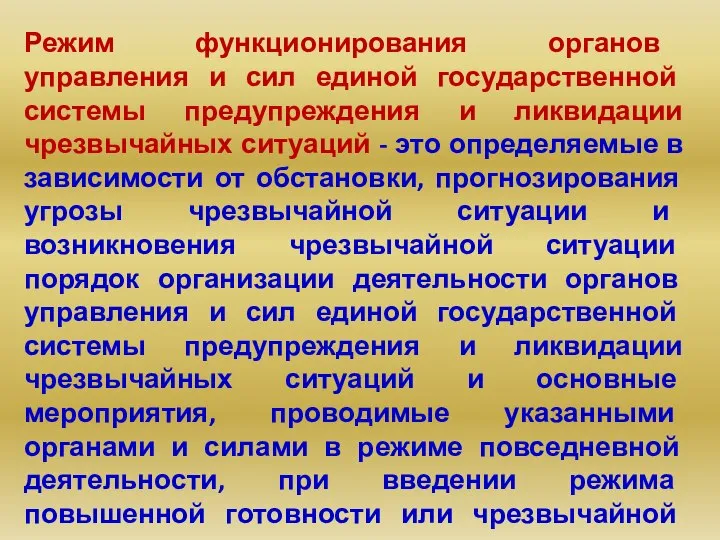 Режим функционирования органов управления и сил единой государственной системы предупреждения и ликвидации чрезвычайных ситуаций - это определяемые в зависимости от обстановки, прогнозирования угрозы чрезвычайной ситуации и возникновения чрезвычайной ситуации порядок организации деятельности органов управления и сил единой государственной системы предупреждения и ликвидации чрезвычайных ситуаций и основные мероприятия, проводимые указанными органами и силами в режиме повседневной деятельности, при введении режима повышенной готовности или чрезвычайной